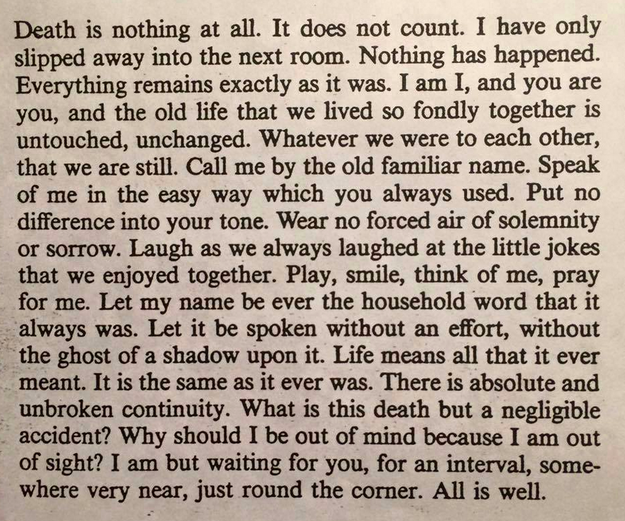 Death is nothing at all. It does not count. I have only slipped away into the next room. Nothing has happened. Everything remains exactly as it was. I am I, and you are you, and the old life that we lived so fondly together is untouched, unchanged. Whatever we were to each other, that we are still. Call me by the old familiar name. Speak of me in the easy way which you always used. Put no difference into your tone. Wear no forced air of solemnity or sorrow. Laugh as we always laughed at the little jokes that we enjoyed together. Play, smile, think of me, pray for me. Let my name be ever the household word that it always was. Let it be spoken without an effort, without the ghost of a shadow upon it. Life means all that it ever meant. It is the same as it ever was. There is absolute and unbroken continuity. What is this death but a negligible accident? Why should I be out of mind because I am out of sight? I am but waiting for you, for an interval, somewhere very near, just round the corner. All is well.